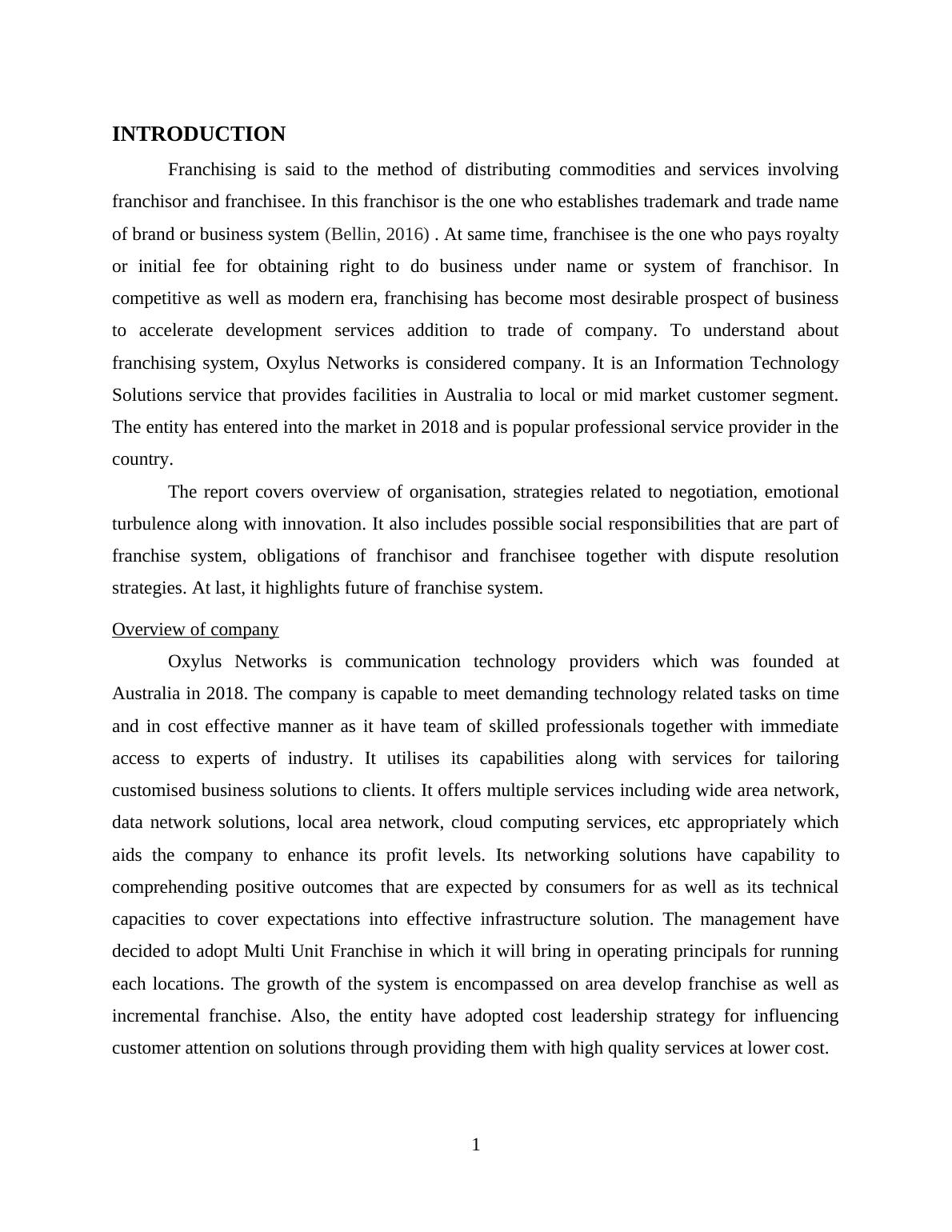 INTRODUCTION

Franchising is said to the method of distributing commodities and services involving franchisor and franchisee. In this franchisor is the one who establishes trademark and trade name of brand or business system (Bellin, 2016) . At same time, franchisee is the one who pays royalty or initial fee for obtaining right to do business under name or system of franchisor. In competitive as well as modern era, franchising has become most desirable prospect of business to accelerate development services addition to trade of company. To understand about franchising system, Oxylus Networks is considered company. It is an Information Technology Solutions service that provides facilities in Australia to local or mid market customer segment. The entity has entered into the market in 2018 and is popular professional service provider in the country.

The report covers overview of organisation, strategies related to negotiation, emotional turbulence along with innovation. It also includes possible social responsibilities that are part of franchise system, obligations of franchisor and franchisee together with dispute resolution strategies. At last, it highlights future of franchise system.

Overview of company

Oxylus Networks is communication technology providers which was founded at Australia in 2018. The company is capable to meet demanding technology related tasks on time and in cost effective manner as it have team of skilled professionals together with immediate access to experts of industry. It utilises its capabilities along with services for tailoring customised business solutions to clients. It offers multiple services including wide area network, data network solutions, local area network, cloud computing services, etc appropriately which aids the company to enhance its profit levels. Its networking solutions have capability to comprehending positive outcomes that are expected by consumers for as well as its technical capacities to cover expectations into effective infrastructure solution. The management have decided to adopt Multi Unit Franchise in which it will bring in operating principals for running each locations. The growth of the system is encompassed on area develop franchise as well as incremental franchise. Also, the entity have adopted cost leadership strategy for influencing customer attention on solutions through providing them with high quality services at lower cost.

1